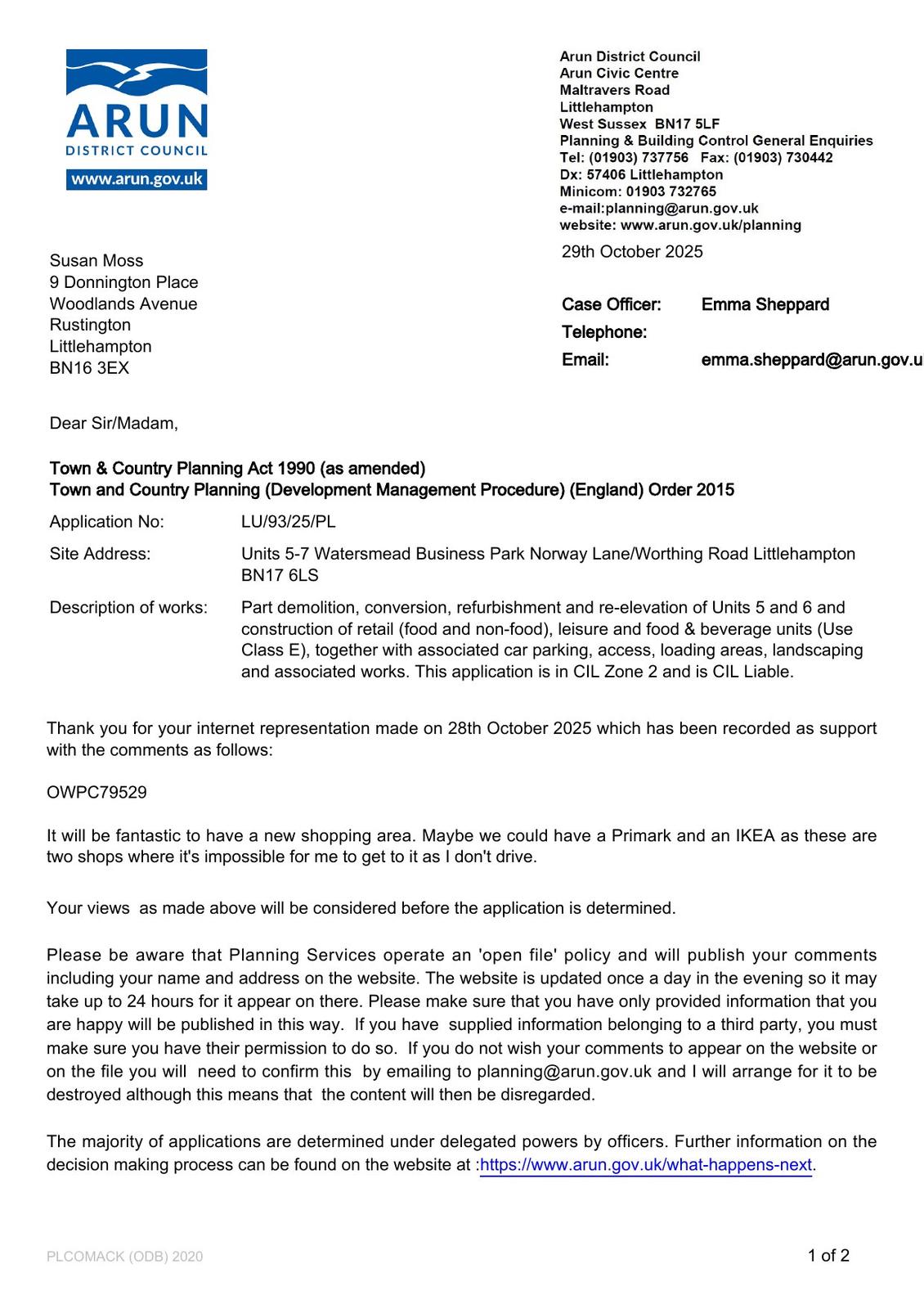 ARUN
DISTRICT COUNCIL
www.arun.gov.uk

Arun District Council
Arun Civic Centre
Maltravers Road
Littlehampton
West Sussex BN17 5LF
Planning & Building Control General Enquiries
Tel: (01903) 737756 Fax: (01903) 730442
Dx: 57406 Littlehampton
Minicom: 01903 732765
e-mail:planning@arun.gov.uk
website: www.arun.gov.uk/planning

29th October 2025

Susan Moss
9 Donnington Place
Woodlands Avenue
Rustington
Littlehampton
BN16 3EX

Case Officer: Emma Sheppard
Telephone:
Email: emma.sheppard@arun.gov.u

Dear Sir/Madam,

Town & Country Planning Act 1990 (as amended)
Town and Country Planning (Development Management Procedure) (England) Order 2015

Application No: LU/93/25/PL

Site Address: Units 5-7 Watersmead Business Park Norway Lane/Worthing Road Littlehampton BN17 6LS

Description of works: Part demolition, conversion, refurbishment and re-elevation of Units 5 and 6 and construction of retail (food and non-food), leisure and food & beverage units (Use Class E), together with associated car parking, access, loading areas, landscaping and associated works. This application is in CIL Zone 2 and is CIL Liable.

Thank you for your internet representation made on 28th October 2025 which has been recorded as support with the comments as follows:

OWPC79529

It will be fantastic to have a new shopping area. Maybe we could have a Primark and an IKEA as these are two shops where it's impossible for me to get to it as I don't drive.

Your views as made above will be considered before the application is determined.

Please be aware that Planning Services operate an 'open file' policy and will publish your comments including your name and address on the website. The website is updated once a day in the evening so it may take up to 24 hours for it appear on there. Please make sure that you have only provided information that you are happy will be published in this way. If you have supplied information belonging to a third party, you must make sure you have their permission to do so. If you do not wish your comments to appear on the website or on the file you will need to confirm this by emailing to planning@arun.gov.uk and I will arrange for it to be destroyed although this means that the content will then be disregarded.

The majority of applications are determined under delegated powers by officers. Further information on the decision making process can be found on the website at :https://www.arun.gov.uk/what-happens-next.

PLCOMACK (ODB) 2020

1 of 2